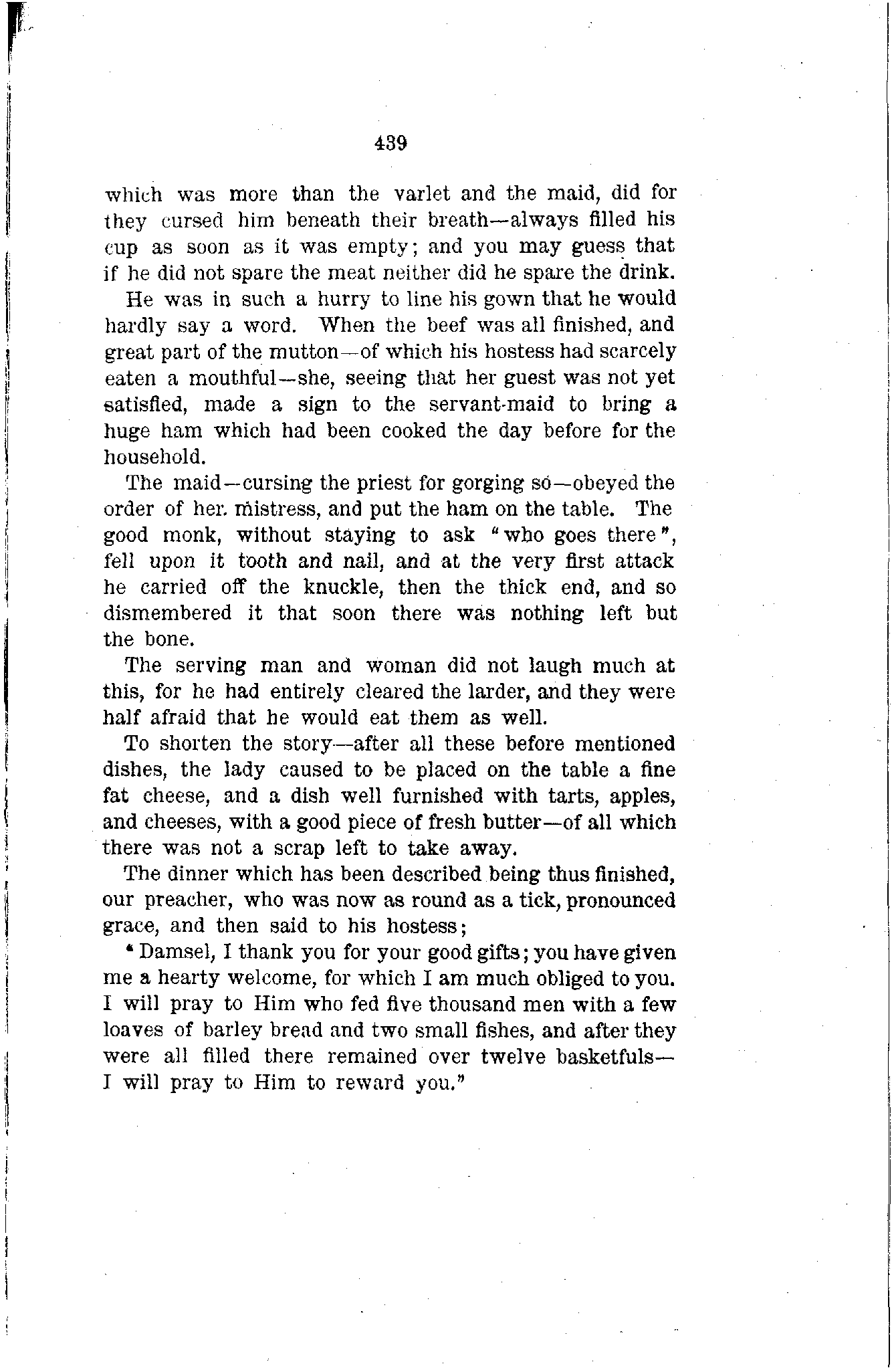 439

which was more than the varlet and the maid, did for they cursed him beneath their breath—always filled his cup as soon as it was empty; and you may guess that if he did not spare the meat neither did he spare the drink.

He was in such a hurry to line his gown that he would hardly say a word. When the beef was all finished, and great part of the mutton—of which his hostess had scarcely eaten a mouthful—she, seeing that her guest was not yet satisfied, made a sign to the servant-maid to bring a huge ham which had been cooked the day before for the household.

The maid—cursing the priest for gorging so—obeyed the order of her mistress, and put the ham on the table. The good monk, without staying to ask "who goes there", fell upon it tooth and nail, and at the very first attack he carried off the knuckle, then the thick end, and so dismembered it that soon there was nothing left but the bone.

The serving man and woman did not laugh much at this, for he had entirely cleared the larder, and they were half afraid that he would eat them as well.

To shorten the story—after all these before mentioned dishes, the lady caused to be placed on the table a fine fat cheese, and a dish well furnished with tarts, apples, and cheeses, with a good piece of fresh butter—of all which there was not a scrap left to take away.

The dinner which has been described being thus finished, our preacher, who was now as round as a tick, pronounced grace, and then said to his hostess;

"Damsel, I thank you for your good gifts; you have given me a hearty welcome, for which I am much obliged to you. I will pray to Him who fed five thousand men with a few loaves of barley bread and two small fishes, and after they were all filled there remained over twelve basketfuls—I will pray to Him to reward you."